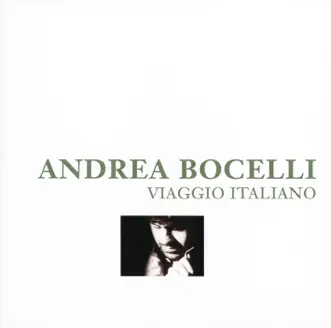 ANDREA BOCELLI
VIAGGIO ITALIANO